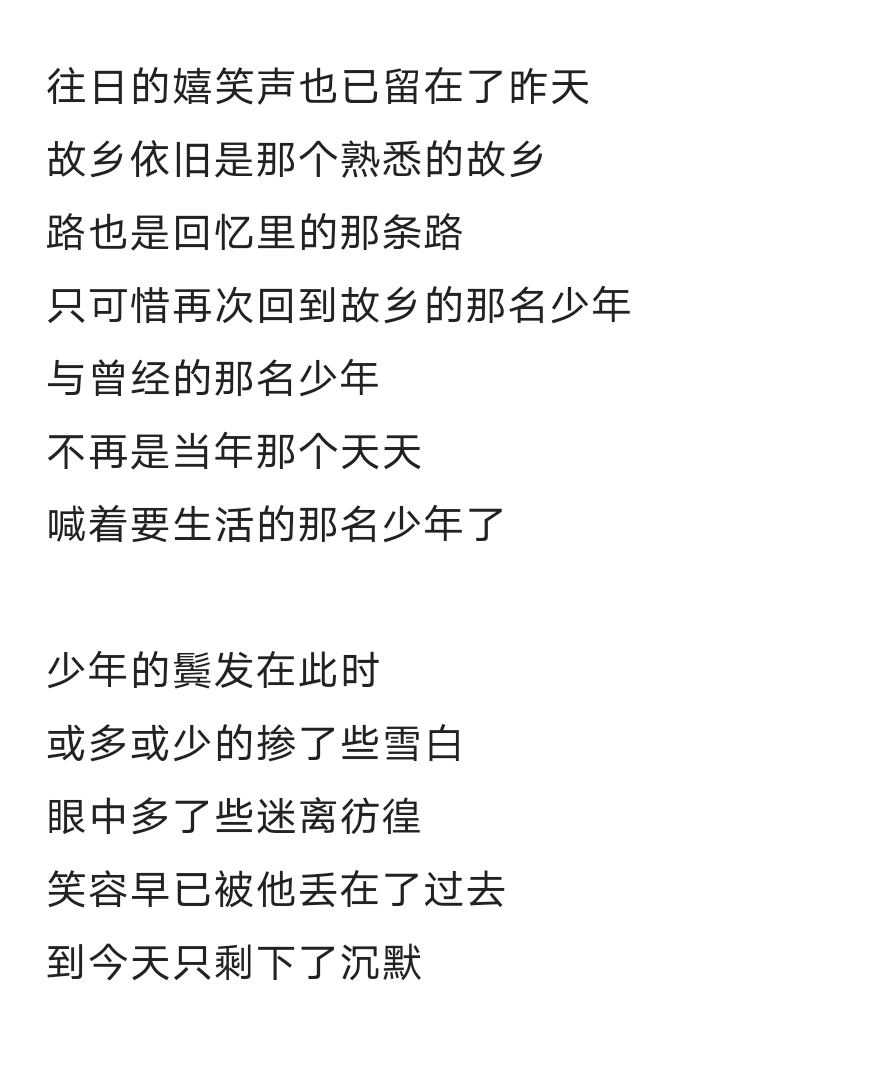 往日的嬉笑声也已留在了昨天
故乡依旧是那个熟悉的故乡
路也是回忆里的那条路
只可惜再次回到故乡的那名少年
与曾经的那名少年
不再是当年那个天天
喊着要生活的那名少年了

少年的鬓发在此时
或多或少的掺了些雪白
眼中多了些迷离彷徨
笑容早已被他丢在了过去
到今天只剩下了沉默